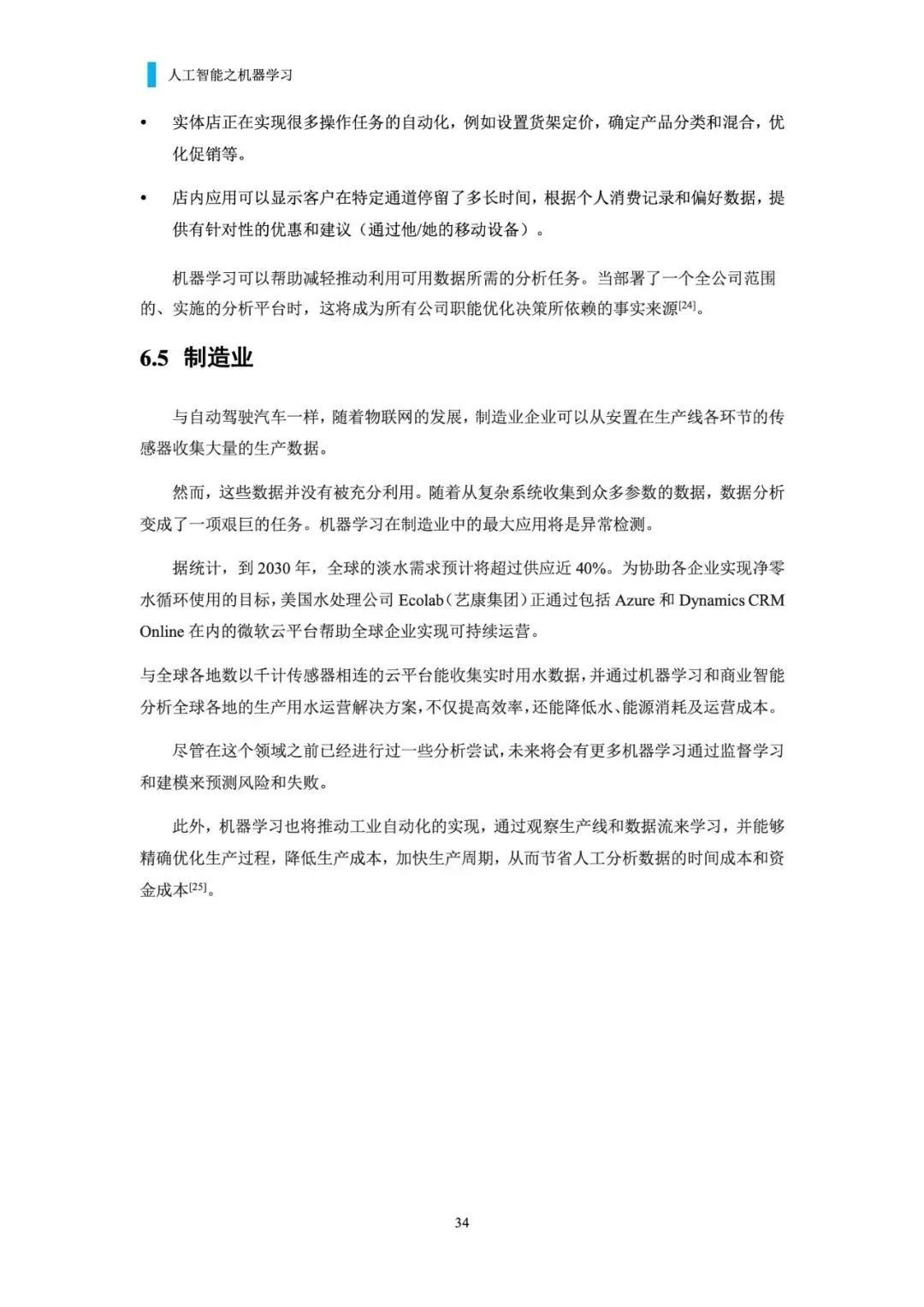 人工智能之机器学习

• 实体店正在实现很多操作任务的自动化，例如设置货架定价，确定产品分类和混合，优化促销等。

• 店内应用可以显示客户在特定通道停留了多长时间，根据个人消费记录和偏好数据，提供有针对性的优惠和建议（通过他/她的移动设备）。

机器学习可以帮助减轻推动利用可用数据所需的分析任务。当部署了一个全公司范围的、实施的分析平台时，这将成为所有公司职能优化决策所依赖的事实来源$^{[24]}$。

6.5 制造业

与自动驾驶汽车一样，随着物联网的发展，制造业企业可以从安置在生产线各环节的传感器收集大量的生产数据。

然而，这些数据并没有被充分利用。随着从复杂系统收集到众多参数的数据，数据分析变成了一项艰巨的任务。机器学习在制造业中的最大应用将是异常检测。

据统计，到 2030 年，全球的淡水需求预计将超过供应近 40%。为协助各企业实现净零水循环使用的目标，美国水处理公司 Ecolab（艺康集团）正通过包括 Azure 和 Dynamics CRM Online 在内的微软云平台帮助全球企业实现可持续运营。

与全球各地数以千计传感器相连的云平台能收集实时用水数据，并通过机器学习和商业智能分析全球各地的生产用水运营解决方案，不仅提高效率，还能降低水、能源消耗及运营成本。

尽管在这个领域之前已经进行过一些分析尝试，未来将会有更多机器学习通过监督学习和建模来预测风险和失败。

此外，机器学习也将推动工业自动化的实现，通过观察生产线和数据流来学习，并能够精确优化生产过程，降低生产成本，加快生产周期，从而节省人工分析数据的时间成本和资金成本$^{[25]}$。

34